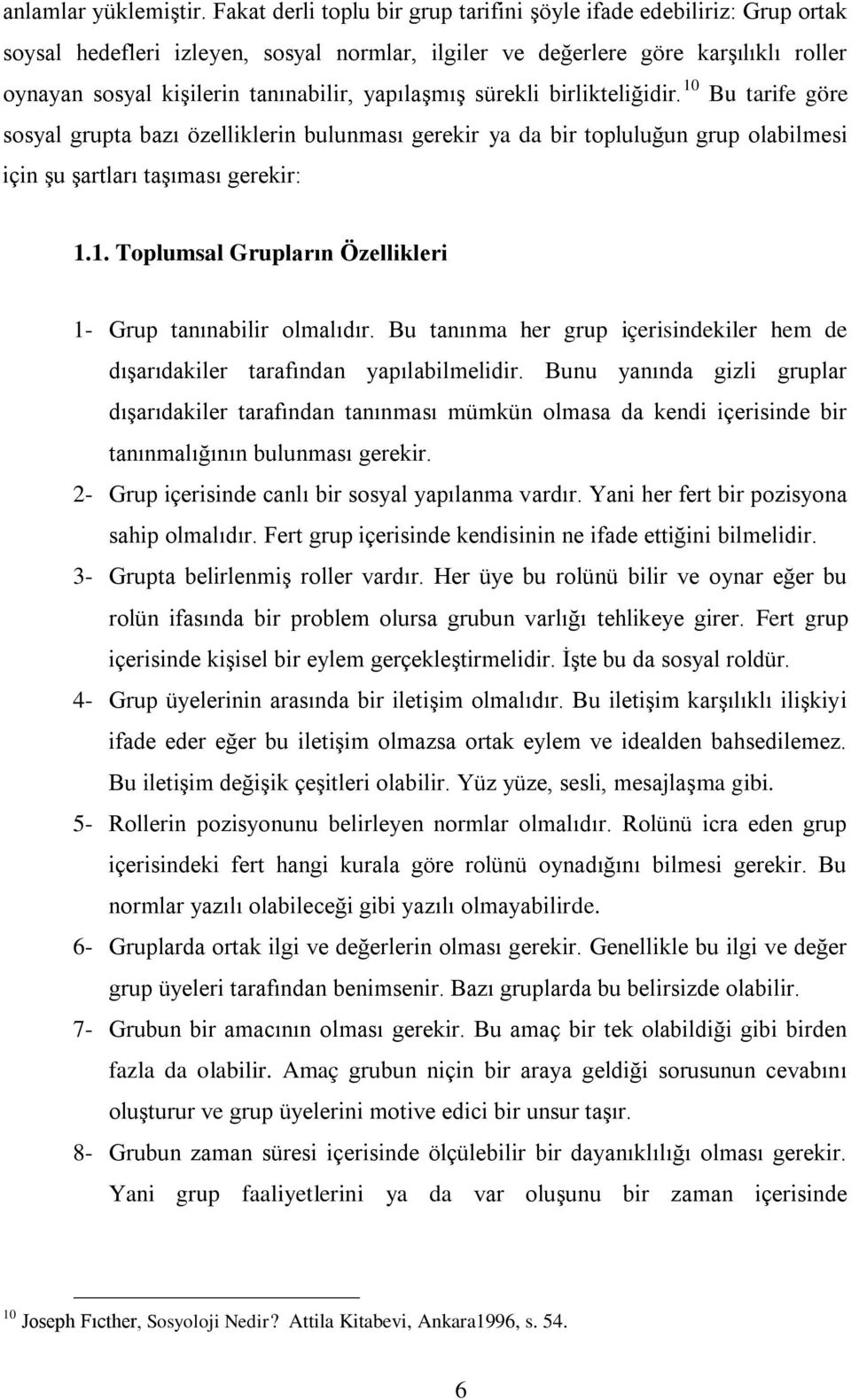 anlamlar yüklemiştir. Fakat derli toplu bir grup tarifini şöyle ifade edebiliriz: Grup ortak soysal hedefleri izleyen, sosyal normlar, ilgiler ve değerlere göre karşılıklı roller oynayan sosyal kişilerin tanınabilir, yapılaşmış sürekli birlikteliğidir.$^{10}$ Bu tarife göre sosyal grupta bazı özelliklerin bulunması gerekir ya da bir topluluğun grup olabilmesi için şu şartları taşıması gerekir:

1.1. Toplumsal Grupların Özellikleri

1- Grup tanınabilir olmalıdır. Bu tanınma her grup içerisindekiler hem de dışarıdakiler tarafından yapılabilmelidir. Bunu yanında gizli gruplar dışarıdakiler tarafından tanınması mümkün olmasa da kendi içerisinde bir tanınmalığının bulunması gerekir.

2- Grup içerisinde canlı bir sosyal yapılanma vardır. Yani her fert bir pozisyona sahip olmalıdır. Fert grup içerisinde kendisinin ne ifade ettiğini bilmelidir.

3- Grupta belirlenmiş roller vardır. Her üye bu rolünü bilir ve oynar eğer bu rolün ifasında bir problem olursa grubun varlığı tehlikeye girer. Fert grup içerisinde kişisel bir eylem gerçekleştirmelidir. İşte bu da sosyal roldür.

4- Grup üyelerinin arasında bir iletişim olmalıdır. Bu iletişim karşılıklı ilişkiyi ifade eder eğer bu iletişim olmazsa ortak eylem ve idealden bahsedilemez. Bu iletişim değişik çeşitleri olabilir. Yüz yüze, sesli, mesajlaşma gibi.

5- Rollerin pozisyonunu belirleyen normlar olmalıdır. Rolünü icra eden grup içerisindeki fert hangi kurala göre rolünü oynadığını bilmesi gerekir. Bu normlar yazılı olabileceği gibi yazılı olmayabilirde.

6- Gruplarda ortak ilgi ve değerlerin olması gerekir. Genellikle bu ilgi ve değer grup üyeleri tarafından benimsenir. Bazı gruplarda bu belirsizde olabilir.

7- Grubun bir amacının olması gerekir. Bu amaç bir tek olabildiği gibi birden fazla da olabilir. Amaç grubun niçin bir araya geldiği sorusunun cevabını oluşturur ve grup üyelerini motive edici bir unsur taşır.

8- Grubun zaman süresi içerisinde ölçülebilir bir dayanıklılığı olması gerekir. Yani grup faaliyetlerini ya da var oluşunu bir zaman içerisinde

$^{10}$ Joseph Fıcther, Sosyoloji Nedir? Attila Kitabevi, Ankara1996, s. 54.

6